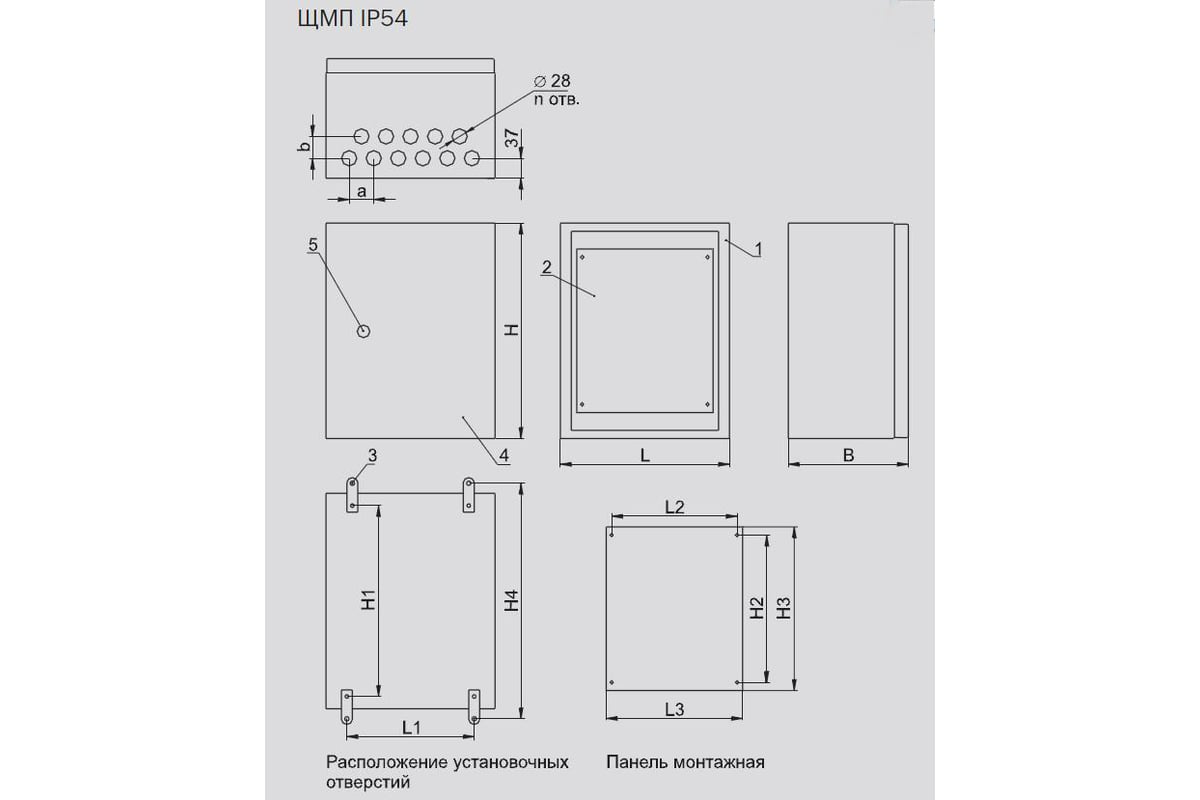 ЩМП IP54

∅ 28
n отв.

b

37

a

5

H

2

1

4

L

B

3

H1

H4

L1

L2

H2

H3

L3

Расположение установочных отверстий

Панель монтажная